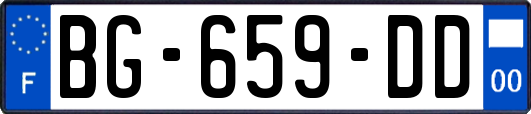 F
BG-659-DD
00